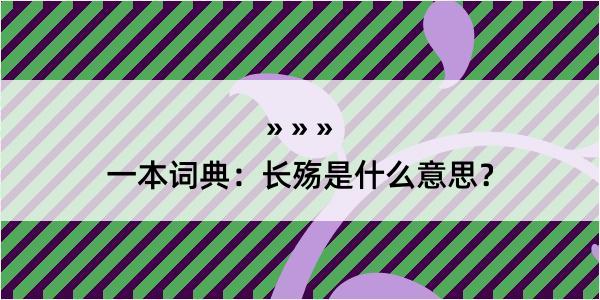 » » »

一本词典：长殇是什么意思？